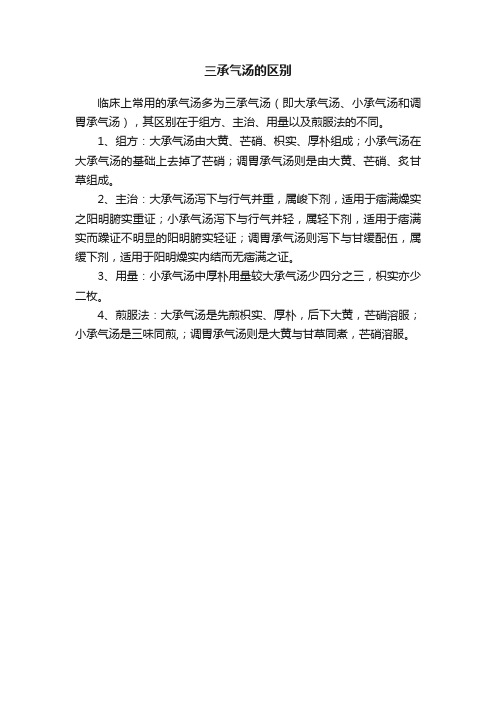 三承气汤的区别

临床上常用的承气汤多为三承气汤（即大承气汤、小承气汤和调胃承气汤），其区别在于组方、主治、用量以及煎服法的不同。

1、组方：大承气汤由大黄、芒硝、枳实、厚朴组成；小承气汤在大承气汤的基础上去掉了芒硝；调胃承气汤则是由大黄、芒硝、炙甘草组成。

2、主治：大承气汤泻下与行气并重，属峻下剂，适用于痞满燥实之阳明腑实重证；小承气汤泻下与行气并轻，属轻下剂，适用于痞满实而躁证不明显的阳明腑实轻证；调胃承气汤则泻下与甘缓配伍，属缓下剂，适用于阳明燥实内结而无痞满之证。

3、用量：小承气汤中厚朴用量较大承气汤少四分之三，枳实亦少二枚。

4、煎服法：大承气汤是先煎枳实、厚朴，后下大黄，芒硝溶服；小承气汤是三味同煎，；调胃承气汤则是大黄与甘草同煮，芒硝溶服。